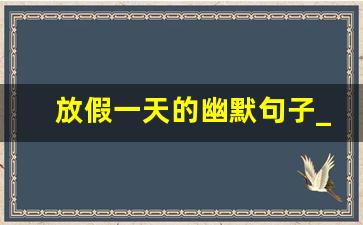 放假一天的幽默句子_